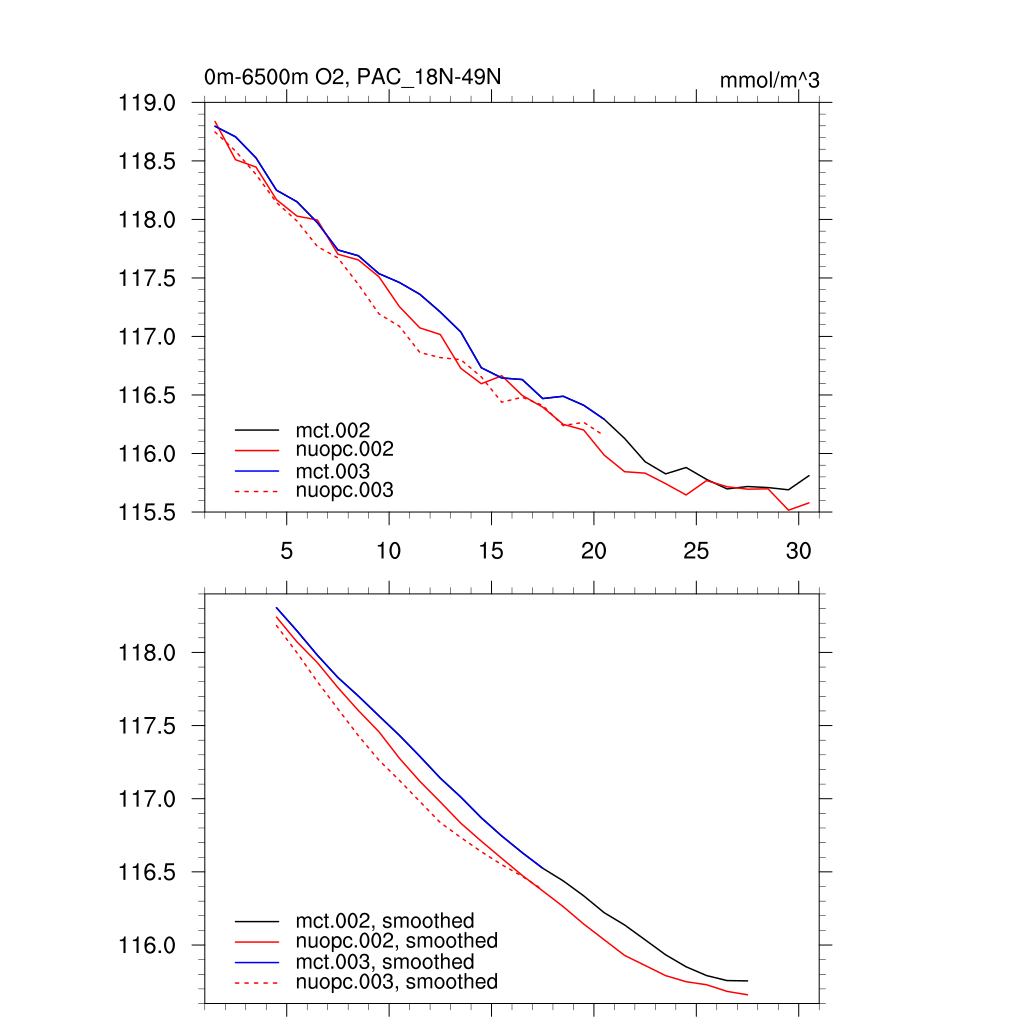 0m-6500m O2, PAC_18N-49N

mmol/m^3

119.0
118.5
118.0
117.5
117.0
116.5
116.0
115.5

mct.002
nuopc.002
mct.003
nuopc.003

5
10
15
20
25
30

118.0
117.5
117.0
116.5
116.0

mct.002, smoothed
nuopc.002, smoothed
mct.003, smoothed
nuopc.003, smoothed